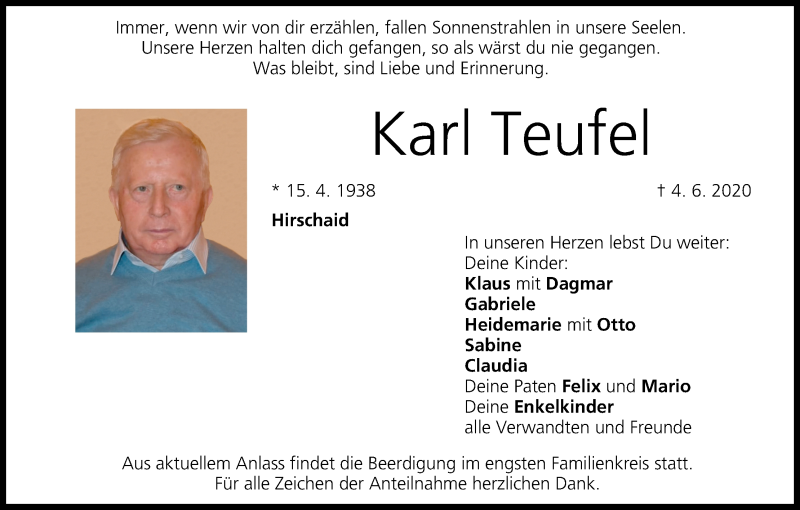 Immer, wenn wir von dir erzählen, fallen Sonnenstrahlen in unsere Seelen.
Unsere Herzen halten dich gefangen, so als wärst du nie gegangen.
Was bleibt, sind Liebe und Erinnerung.

Karl Teufel

* 15. 4. 1938 † 4. 6. 2020

Hirschaid

In unseren Herzen lebst Du weiter:
Deine Kinder:
Klaus mit Dagmar
Gabriele
Heidemarie mit Otto
Sabine
Claudia
Deine Paten Felix und Mario
Deine Enkelkinder
alle Verwandten und Freunde

Aus aktuellem Anlass findet die Beerdigung im engsten Familienkreis statt.
Für alle Zeichen der Anteilnahme herzlichen Dank.